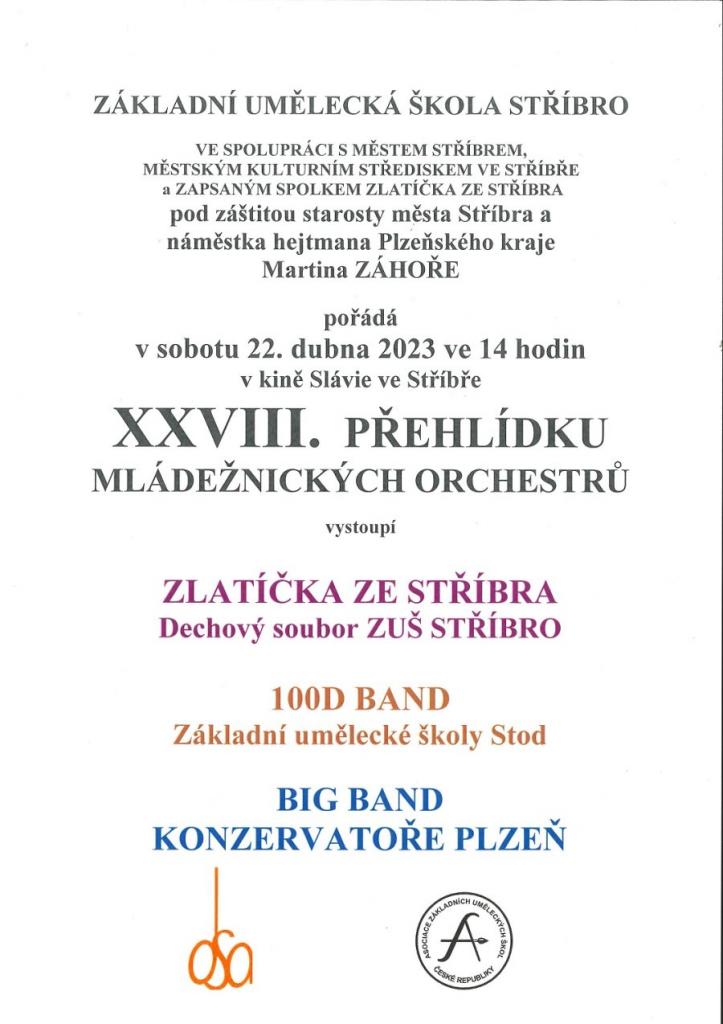 ZÁKLADNÍ UMĚLECKÁ ŠKOLA STŘÍBRO

VE SPOLUPRÁCI S MĚSTEM STŘÍBREM, MĚSTSKÝM KULTURNÍM STŘEDISKEM VE STŘÍBŘE a ZAPSANÝM SPOLKEM ZLATÍČKA ZE STŘÍBRA
pod záštitou starosty města Stříbra a náměstka hejtmana Plzeňského kraje Martina ZÁHOŘE

pořádá
v sobotu 22. dubna 2023 ve 14 hodin
v kině Slávie ve Stříbře

XXVIII. PŘEHLÍDKU MLÁDEŽNICKÝCH ORCHESTRŮ

vystoupí

ZLATÍČKA ZE STŘÍBRA
Dechový soubor ZUŠ STŘÍBRO

100D BAND
Základní umělecké školy Stod

BIG BAND
KONZERVATOŘE PLZEŇ

osa

ASOCIACE ZÁKLADNÍCH UMĚLECKÝCH ŠKOL ČESKÉ REPUBLIKY